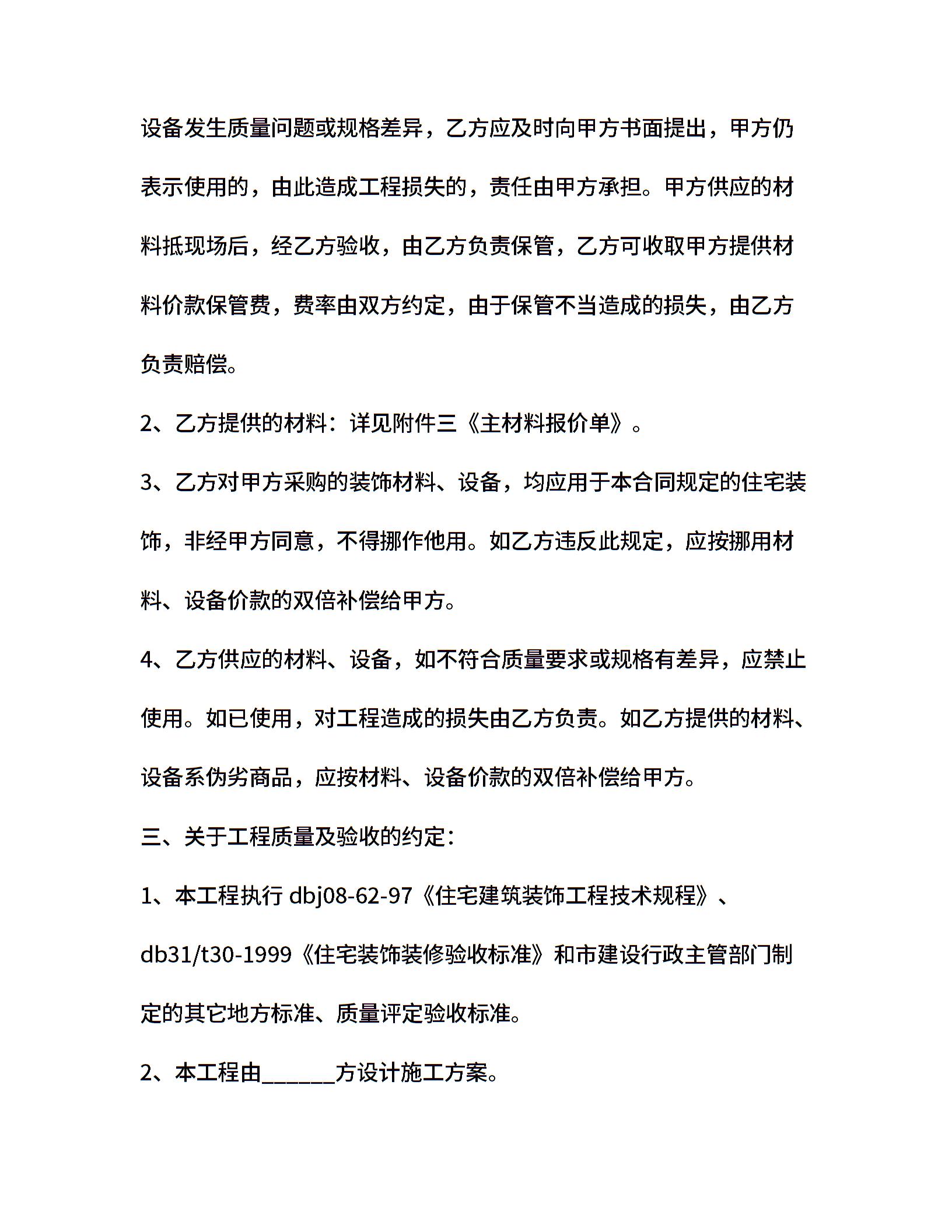 设备发生质量问题或规格差异，乙方应及时向甲方书面提出，甲方仍表示使用的，由此造成工程损失的，责任由甲方承担。甲方供应的材料抵现场后，经乙方验收，由乙方负责保管，乙方可收取甲方提供材料价款保管费，费率由双方约定，由于保管不当造成的损失，由乙方负责赔偿。

2、乙方提供的材料：详见附件三《主材料报价单》。

3、乙方对甲方采购的装饰材料、设备，均应用于本合同规定的住宅装饰，非经甲方同意，不得挪作他用。如乙方违反此规定，应按挪用材料、设备价款的双倍补偿给甲方。

4、乙方供应的材料、设备，如不符合质量要求或规格有差异，应禁止使用。如已使用，对工程造成的损失由乙方负责。如乙方提供的材料、设备系伪劣商品，应按材料、设备价款的双倍补偿给甲方。

三、关于工程质量及验收的约定：

1、本工程执行 dbj08-62-97《住宅建筑装饰工程技术规程》、db31/t30-1999《住宅装饰装修验收标准》和市建设行政主管部门制定的其它地方标准、质量评定验收标准。

2、本工程由______方设计施工方案。